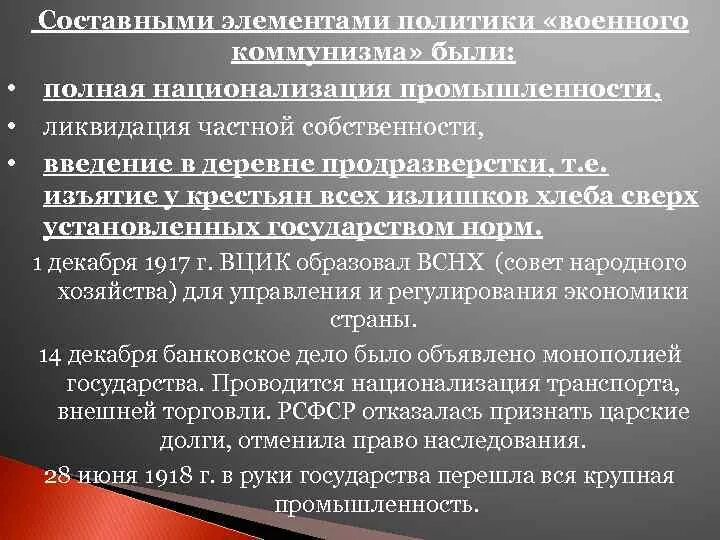 Составными элементами политики «военного коммунизма» были:

• полная национализация промышленности,

• ликвидация частной собственности,

• введение в деревне продразверстки, т.е. изъятие у крестьян всех излишков хлеба сверх установленных государством норм.

1 декабря 1917 г. ВЦИК образовал ВСНХ (совет народного хозяйства) для управления и регулирования экономики страны.

14 декабря банковское дело было объявлено монополией государства. Проводится национализация транспорта, внешней торговли. РСФСР отказалась признать царские долги, отменила право наследования.

28 июня 1918 г. в руки государства перешла вся крупная промышленность.